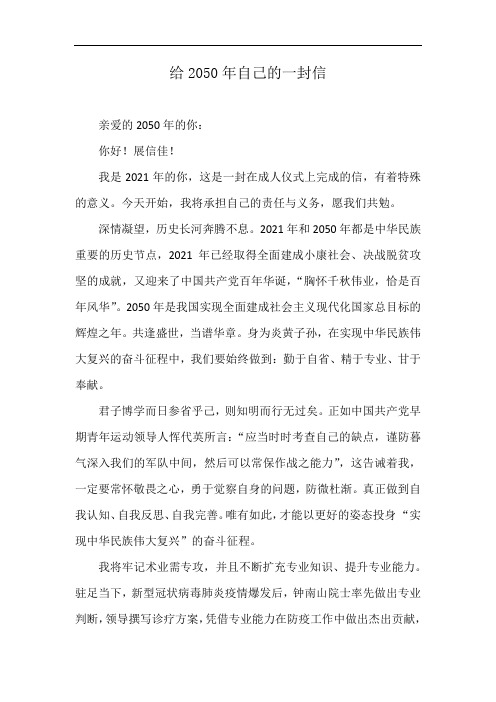 给 2050 年自己的一封信

亲爱的 2050 年的你：

你好！展信佳！

我是 2021 年的你，这是一封在成人仪式上完成的信，有着特殊的意义。今天开始，我将承担自己的责任与义务，愿我们共勉。

深情凝望，历史长河奔腾不息。2021 年和 2050 年都是中华民族重要的历史节点，2021 年已经取得全面建成小康社会、决战脱贫攻坚的成就，又迎来了中国共产党百年华诞，“胸怀千秋伟业，恰是百年风华”。2050 年是我国实现全面建成社会主义现代化国家总目标的辉煌之年。共逢盛世，当谱华章。身为炎黄子孙，在实现中华民族伟大复兴的奋斗征程中，我们要始终做到：勤于自省、精于专业、甘于奉献。

君子博学而日参省乎己，则知明而行无过矣。正如中国共产党早期青年运动领导人恽代英所言：“应当时时考查自己的缺点，谨防暮气深入我们的军队中间，然后可以常保作战之能力”，这告诫着我，一定要常怀敬畏之心，勇于觉察自身的问题，防微杜渐。真正做到自我认知、自我反思、自我完善。唯有如此，才能以更好的姿态投身“实现中华民族伟大复兴”的奋斗征程。

我将牢记术业需专攻，并且不断扩充专业知识、提升专业能力。驻足当下，新型冠状病毒肺炎疫情爆发后，钟南山院士率先做出专业判断，领导撰写诊疗方案，凭借专业能力在防疫工作中做出杰出贡献，